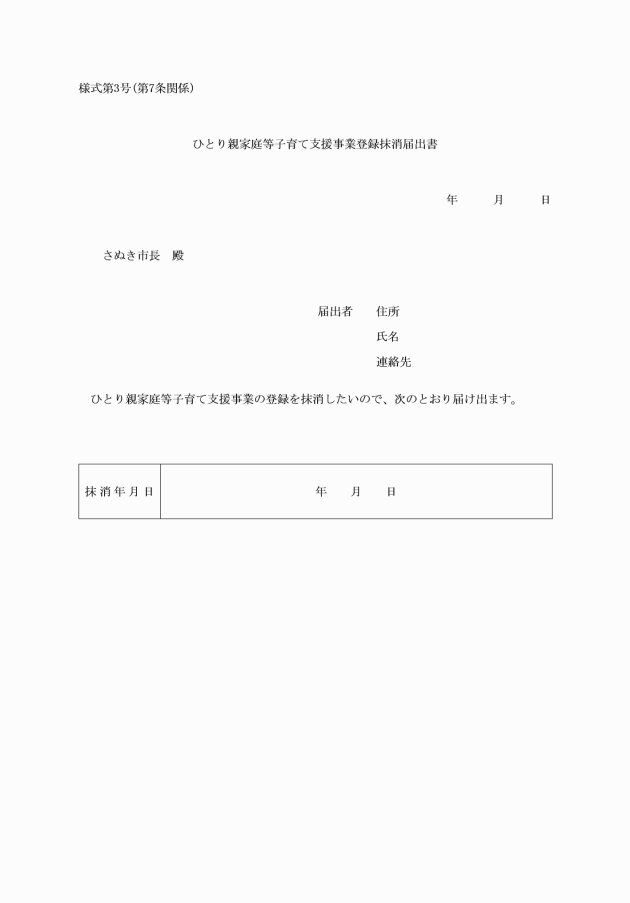 様式第3号(第7条関係)

ひとり親家庭等子育て支援事業登録抹消届出書

年　月　日

さぬき市長　殿

届出者　住所

氏名

連絡先

ひとり親家庭等子育て支援事業の登録を抹消したいので、次のとおり届け出ます。

| 抹消年月日 | 年　月　日 |
|---|---|